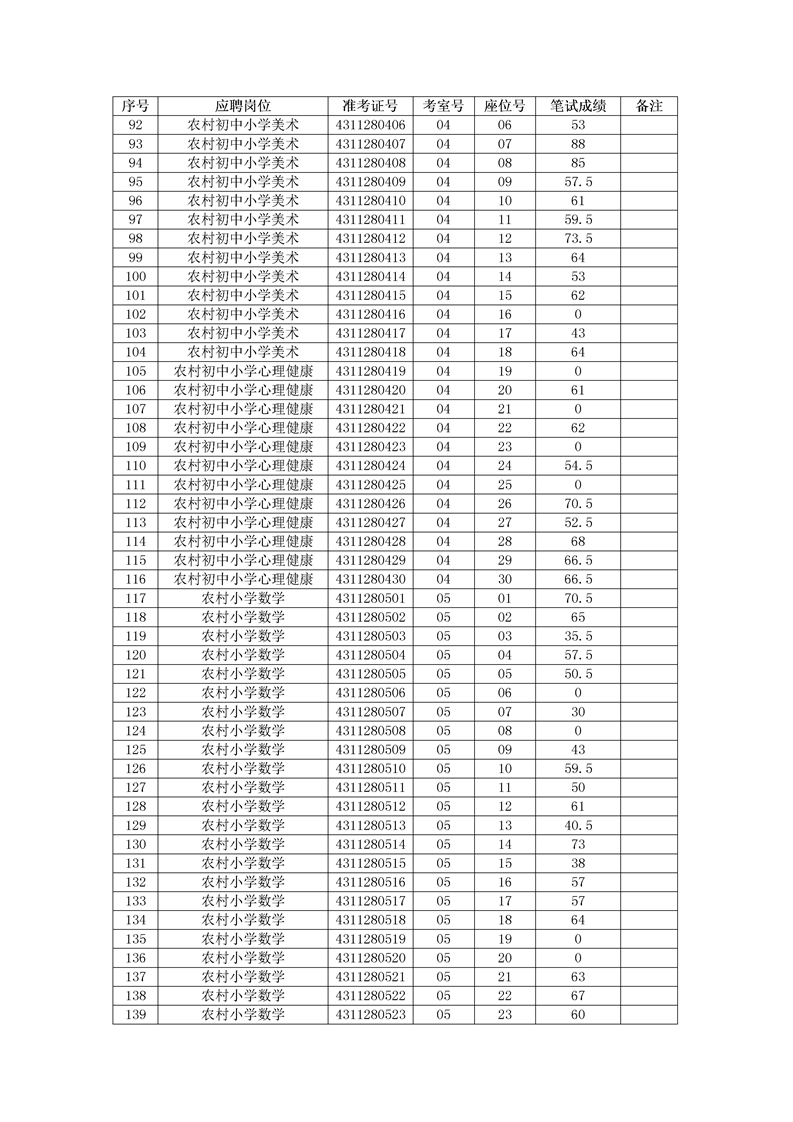 | 序号 | 应聘岗位 | 准考证号 | 考室号 | 座位号 | 笔试成绩 | 备注 |
|---|---|---|---|---|---|---|
| 92 | 农村初中小学美术 | 4311280406 | 04 | 06 | 53 | |
| 93 | 农村初中小学美术 | 4311280407 | 04 | 07 | 88 | |
| 94 | 农村初中小学美术 | 4311280408 | 04 | 08 | 85 | |
| 95 | 农村初中小学美术 | 4311280409 | 04 | 09 | 57.5 | |
| 96 | 农村初中小学美术 | 4311280410 | 04 | 10 | 61 | |
| 97 | 农村初中小学美术 | 4311280411 | 04 | 11 | 59.5 | |
| 98 | 农村初中小学美术 | 4311280412 | 04 | 12 | 73.5 | |
| 99 | 农村初中小学美术 | 4311280413 | 04 | 13 | 64 | |
| 100 | 农村初中小学美术 | 4311280414 | 04 | 14 | 53 | |
| 101 | 农村初中小学美术 | 4311280415 | 04 | 15 | 62 | |
| 102 | 农村初中小学美术 | 4311280416 | 04 | 16 | 0 | |
| 103 | 农村初中小学美术 | 4311280417 | 04 | 17 | 43 | |
| 104 | 农村初中小学美术 | 4311280418 | 04 | 18 | 64 | |
| 105 | 农村初中小学心理健康 | 4311280419 | 04 | 19 | 0 | |
| 106 | 农村初中小学心理健康 | 4311280420 | 04 | 20 | 61 | |
| 107 | 农村初中小学心理健康 | 4311280421 | 04 | 21 | 0 | |
| 108 | 农村初中小学心理健康 | 4311280422 | 04 | 22 | 62 | |
| 109 | 农村初中小学心理健康 | 4311280423 | 04 | 23 | 0 | |
| 110 | 农村初中小学心理健康 | 4311280424 | 04 | 24 | 54.5 | |
| 111 | 农村初中小学心理健康 | 4311280425 | 04 | 25 | 0 | |
| 112 | 农村初中小学心理健康 | 4311280426 | 04 | 26 | 70.5 | |
| 113 | 农村初中小学心理健康 | 4311280427 | 04 | 27 | 52.5 | |
| 114 | 农村初中小学心理健康 | 4311280428 | 04 | 28 | 68 | |
| 115 | 农村初中小学心理健康 | 4311280429 | 04 | 29 | 66.5 | |
| 116 | 农村初中小学心理健康 | 4311280430 | 04 | 30 | 66.5 | |
| 117 | 农村小学数学 | 4311280501 | 05 | 01 | 70.5 | |
| 118 | 农村小学数学 | 4311280502 | 05 | 02 | 65 | |
| 119 | 农村小学数学 | 4311280503 | 05 | 03 | 35.5 | |
| 120 | 农村小学数学 | 4311280504 | 05 | 04 | 57.5 | |
| 121 | 农村小学数学 | 4311280505 | 05 | 05 | 50.5 | |
| 122 | 农村小学数学 | 4311280506 | 05 | 06 | 0 | |
| 123 | 农村小学数学 | 4311280507 | 05 | 07 | 30 | |
| 124 | 农村小学数学 | 4311280508 | 05 | 08 | 0 | |
| 125 | 农村小学数学 | 4311280509 | 05 | 09 | 43 | |
| 126 | 农村小学数学 | 4311280510 | 05 | 10 | 59.5 | |
| 127 | 农村小学数学 | 4311280511 | 05 | 11 | 50 | |
| 128 | 农村小学数学 | 4311280512 | 05 | 12 | 61 | |
| 129 | 农村小学数学 | 4311280513 | 05 | 13 | 40.5 | |
| 130 | 农村小学数学 | 4311280514 | 05 | 14 | 73 | |
| 131 | 农村小学数学 | 4311280515 | 05 | 15 | 38 | |
| 132 | 农村小学数学 | 4311280516 | 05 | 16 | 57 | |
| 133 | 农村小学数学 | 4311280517 | 05 | 17 | 57 | |
| 134 | 农村小学数学 | 4311280518 | 05 | 18 | 64 | |
| 135 | 农村小学数学 | 4311280519 | 05 | 19 | 0 | |
| 136 | 农村小学数学 | 4311280520 | 05 | 20 | 0 | |
| 137 | 农村小学数学 | 4311280521 | 05 | 21 | 63 | |
| 138 | 农村小学数学 | 4311280522 | 05 | 22 | 67 | |
| 139 | 农村小学数学 | 4311280523 | 05 | 23 | 60 | |